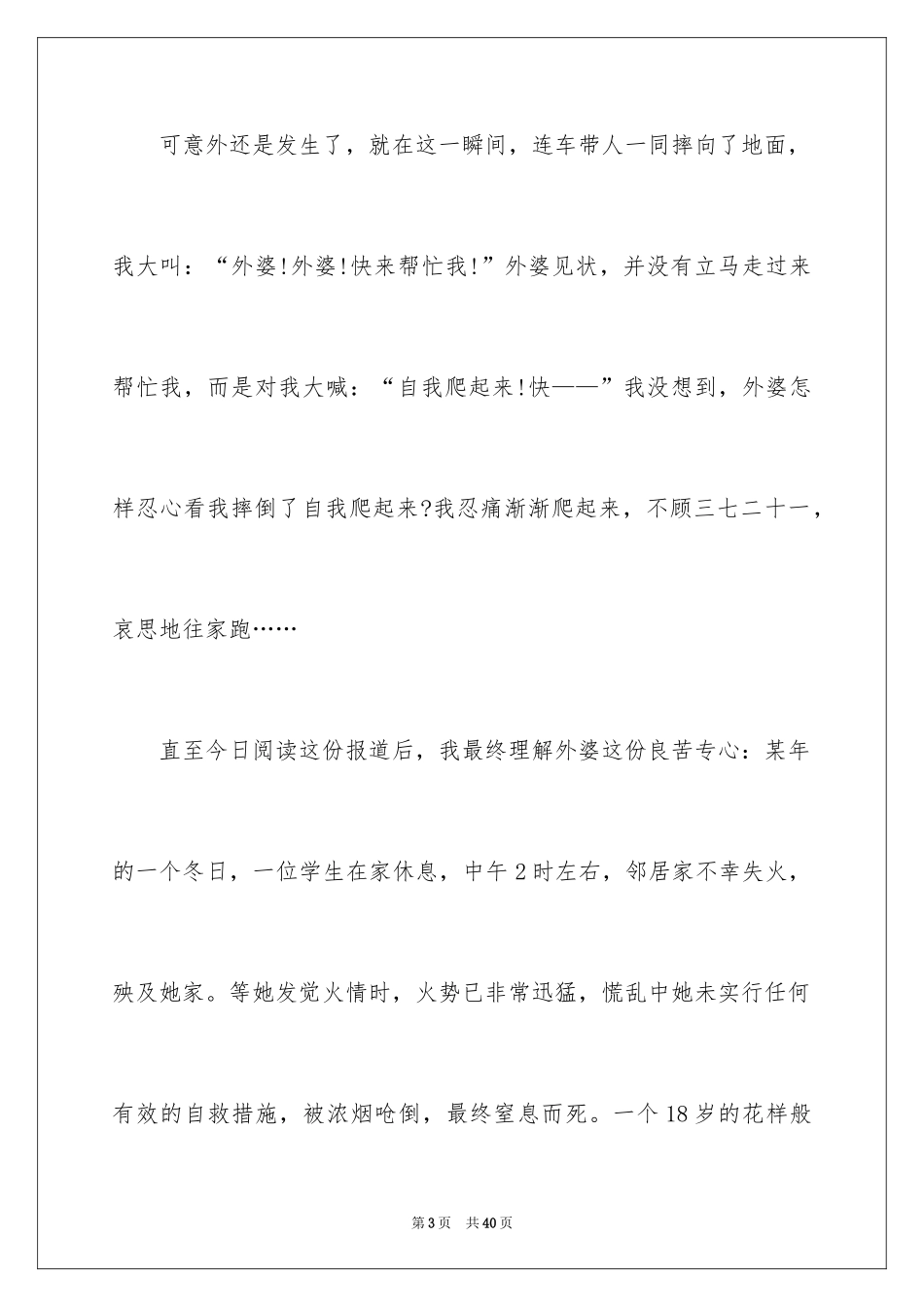 可意外还是发生了，就在这一瞬间，连车带人一同摔向了地面，我大叫：“外婆!外婆!快来帮忙我!”外婆见状，并没有立马走过来帮忙我，而是对我大喊：“自我爬起来!快——”我没想到，外婆怎样忍心看我摔倒了自我爬起来?我忍痛渐渐爬起来，不顾三七二十一，哀思地往家跑……

直至今日阅读这份报道后，我最终理解外婆这份良苦专心：某年的一个冬日，一位学生在家休息，中午2时左右，邻居家不幸失火，殃及她家。等她发觉火情时，火势已非常迅猛，慌乱中她未实行任何有效的自救措施，被浓烟呛倒，最终窒息而死。一个18岁的花样般

第3页　共40页